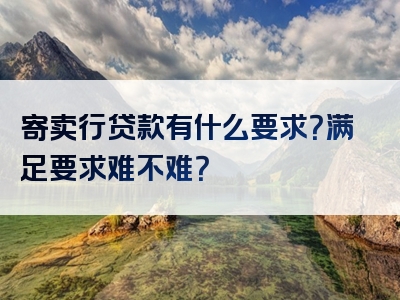 寄卖行贷款有什么要求?满足要求难不难?